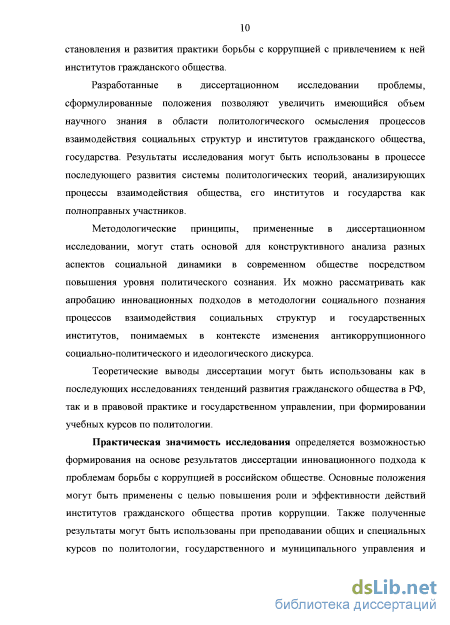 10

становления и развития практики борьбы с коррупцией с привлечением к ней институтов гражданского общества.

Разработанные в диссертационном исследовании проблемы, сформулированные положения позволяют увеличить имеющийся объем научного знания в области политологического осмысления процессов взаимодействия социальных структур и институтов гражданского общества, государства. Результаты исследования могут быть использованы в процессе последующего развития системы политологических теорий, анализирующих процессы взаимодействия общества, его институтов и государства как полноправных участников.

Методологические принципы, примененные в диссертационном исследовании, могут стать основой для конструктивного анализа разных аспектов социальной динамики в современном обществе посредством повышения уровня политического сознания. Их можно рассматривать как апробацию инновационных подходов в методологии социального познания процессов взаимодействия социальных структур и государственных институтов, понимаемых в контексте изменения антикоррупционного социально-политического и идеологического дискурса.

Теоретические выводы диссертации могут быть использованы как в последующих исследованиях тенденций развития гражданского общества в РФ, так и в правовой практике и государственном управлении, при формировании учебных курсов по политологии.

Практическая значимость исследования определяется возможностью формирования на основе результатов диссертации инновационного подхода к проблемам борьбы с коррупцией в российском обществе. Основные положения могут быть применены с целью повышения роли и эффективности действий институтов гражданского общества против коррупции. Также полученные результаты могут быть использованы при преподавании общих и специальных курсов по политологии, государственного и муниципального управления и

dsLib.net
библиотека диссертаций